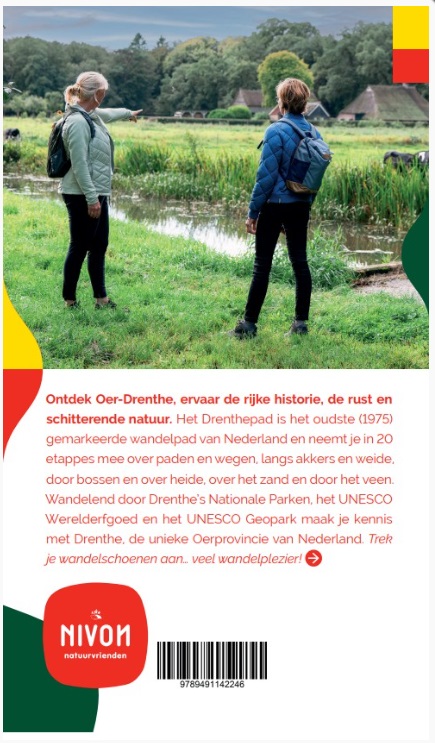 Ontdek Oer-Drenthe, ervaar de rijke historie, de rust en schitterende natuur. Het Drenthepad is het oudste (1975) gemarkeerde wandelpad van Nederland en neemt je in 20 etappes mee over paden en wegen, langs akkers en weide, door bossen en over heide, over het zand en door het veen. Wandelend door Drenthe's Nationale Parken, het UNESCO Werelderfgoed en het UNESCO Geopark maak je kennis met Drenthe, de unieke Oerprovincie van Nederland. Trek je wandelschoenen aan... veel wandelplezier!

NIVON
natuurvrienden

9789491142246